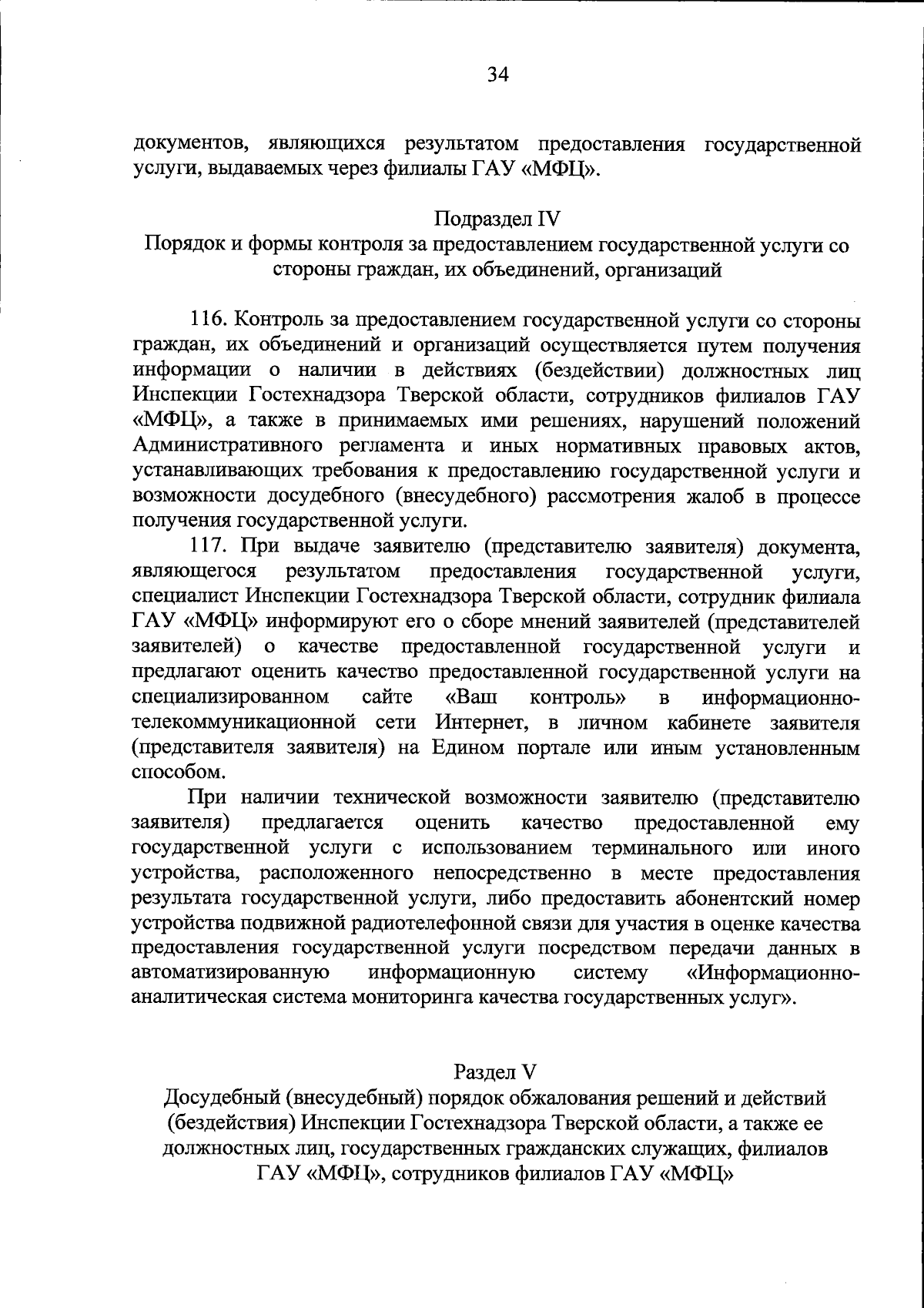 34

документов, являющихся результатом предоставления государственной услуги, выдаваемых через филиалы ГАУ «МФЦ».

Подраздел IV
Порядок и формы контроля за предоставлением государственной услуги со стороны граждан, их объединений, организаций

116. Контроль за предоставлением государственной услуги со стороны граждан, их объединений и организаций осуществляется путем получения информации о наличии в действиях (бездействии) должностных лиц Инспекции Гостехнадзора Тверской области, сотрудников филиалов ГАУ «МФЦ», а также в принимаемых ими решениях, нарушений положений Административного регламента и иных нормативных правовых актов, устанавливающих требования к предоставлению государственной услуги и возможности досудебного (внесудебного) рассмотрения жалоб в процессе получения государственной услуги.

117. При выдаче заявителю (представителю заявителя) документа, являющегося результатом предоставления государственной услуги, специалист Инспекции Гостехнадзора Тверской области, сотрудник филиала ГАУ «МФЦ» информируют его о сборе мнений заявителей (представителей заявителей) о качестве предоставленной государственной услуги и предлагают оценить качество предоставленной государственной услуги на специализированном сайте «Ваш контроль» в информационно-телекоммуникационной сети Интернет, в личном кабинете заявителя (представителя заявителя) на Едином портале или иным установленным способом.

При наличии технической возможности заявителю (представителю заявителя) предлагается оценить качество предоставленной ему государственной услуги с использованием терминального или иного устройства, расположенного непосредственно в месте предоставления результата государственной услуги, либо предоставить абонентский номер устройства подвижной радиотелефонной связи для участия в оценке качества предоставления государственной услуги посредством передачи данных в автоматизированную информационную систему «Информационно-аналитическая система мониторинга качества государственных услуг».

Раздел V
Досудебный (внесудебный) порядок обжалования решений и действий (бездействия) Инспекции Гостехнадзора Тверской области, а также ее должностных лиц, государственных гражданских служащих, филиалов ГАУ «МФЦ», сотрудников филиалов ГАУ «МФЦ»